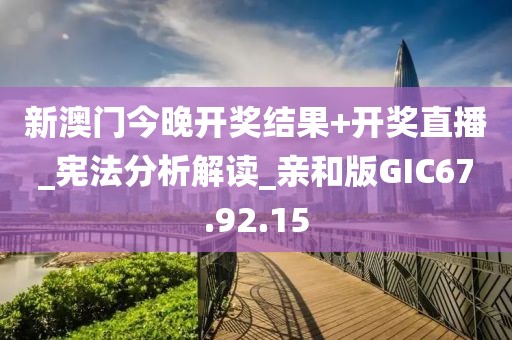 新澳门今晚开奖结果+开奖直播_宪法分析解读_亲和版GIC67.92.15